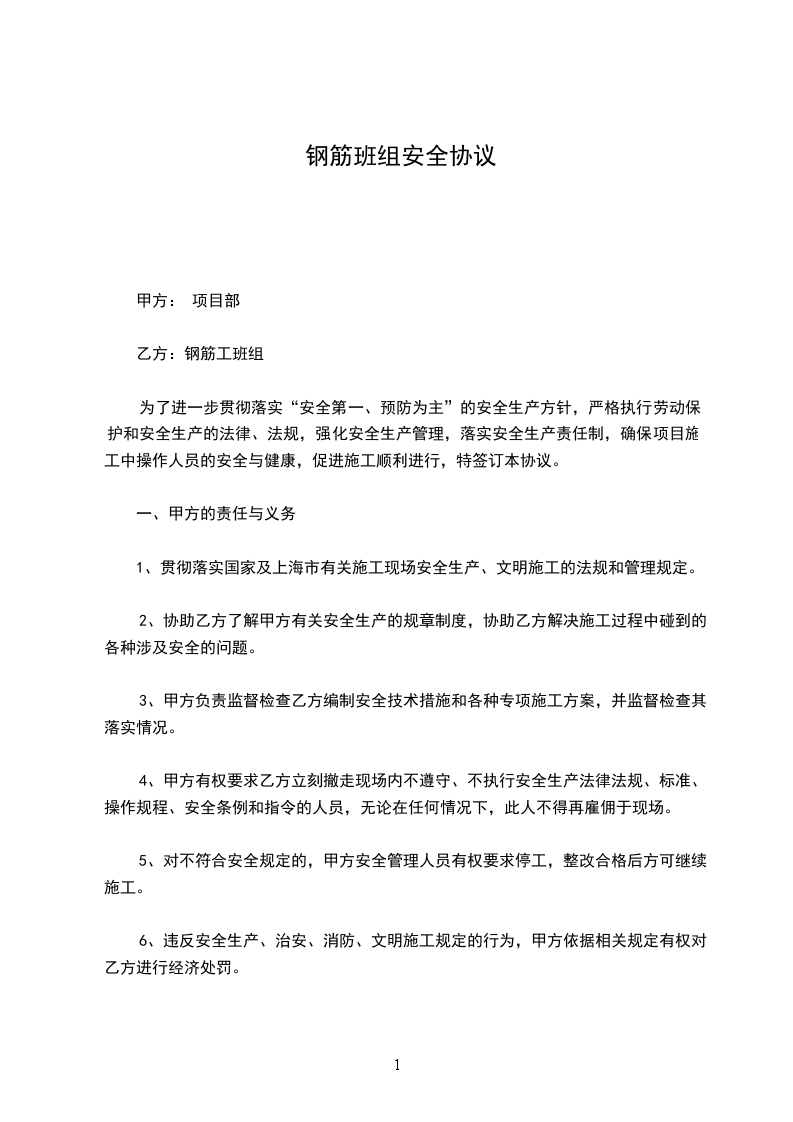 钢筋班组安全协议

甲方： 项目部

乙方：钢筋工班组

为了进一步贯彻落实“安全第一、预防为主”的安全生产方针，严格执行劳动保护和安全生产的法律、法规，强化安全生产管理，落实安全生产责任制，确保项目施工中操作人员的安全与健康，促进施工顺利进行，特签订本协议。

一、甲方的责任与义务

1、贯彻落实国家及上海市有关施工现场安全生产、文明施工的法规和管理规定。

2、协助乙方了解甲方有关安全生产的规章制度，协助乙方解决施工过程中碰到的各种涉及安全的问题。

3、甲方负责监督检查乙方编制安全技术措施和各种专项施工方案，并监督检查其落实情况。

4、甲方有权要求乙方立刻撤走现场内不遵守、不执行安全生产法律法规、标准、操作规程、安全条例和指令的人员，无论在任何情况下，此人不得再雇佣于现场。

5、对不符合安全规定的，甲方安全管理人员有权要求停工，整改合格后方可继续施工。

6、违反安全生产、治安、消防、文明施工规定的行为，甲方依据相关规定有权对乙方进行经济处罚。

1